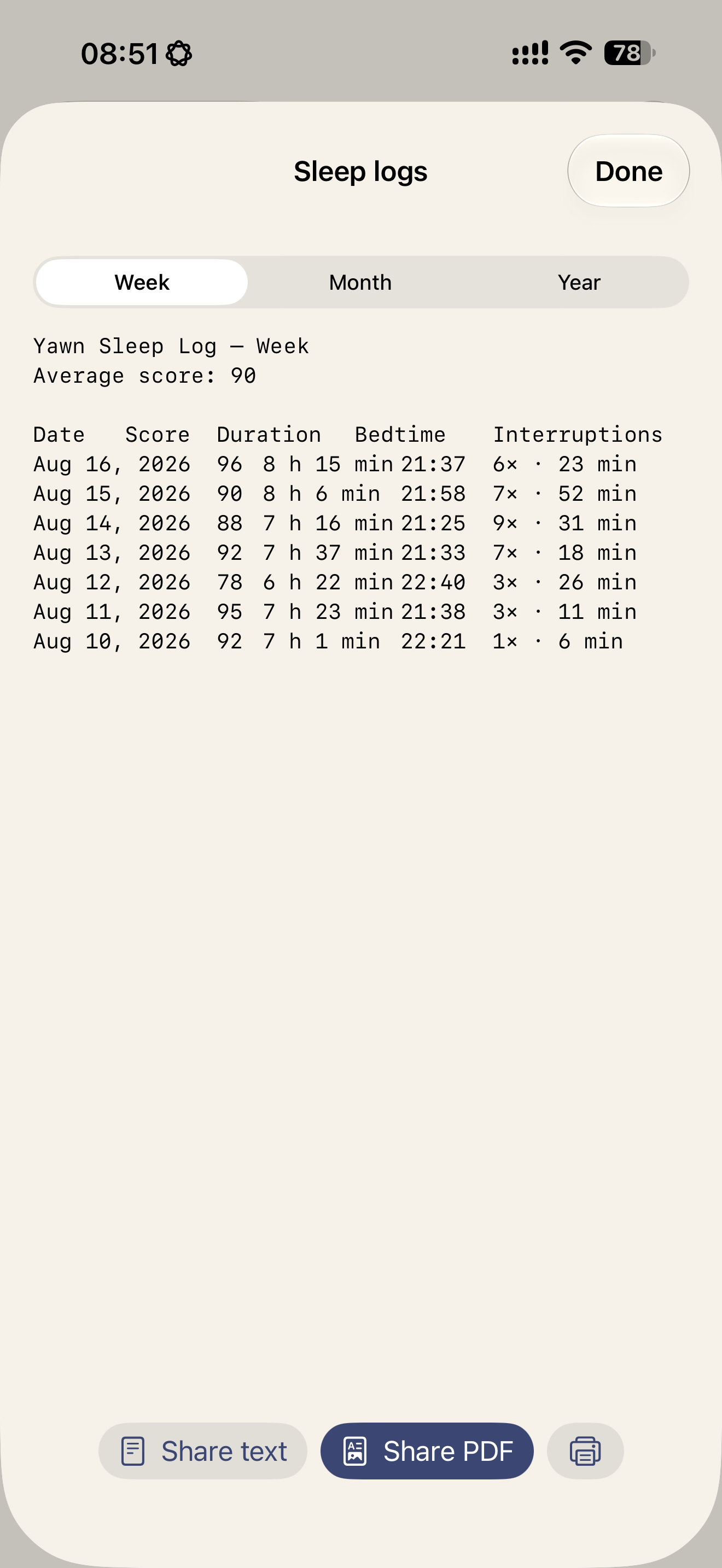 08:51

78

Sleep logs

Done

Week

Month

Year

Yawn Sleep Log — Week
Average score: 90

| Date | Score | Duration | Bedtime | Interruptions |
|---|---|---|---|---|
| Aug 16, 2026 | 96 | 8 h 15 min | 21:37 | 6× · 23 min |
| Aug 15, 2026 | 90 | 8 h 6 min | 21:58 | 7× · 52 min |
| Aug 14, 2026 | 88 | 7 h 16 min | 21:25 | 9× · 31 min |
| Aug 13, 2026 | 92 | 7 h 37 min | 21:33 | 7× · 18 min |
| Aug 12, 2026 | 78 | 6 h 22 min | 22:40 | 3× · 26 min |
| Aug 11, 2026 | 95 | 7 h 23 min | 21:38 | 3× · 11 min |
| Aug 10, 2026 | 92 | 7 h 1 min | 22:21 | 1× · 6 min |

Share text

Share PDF